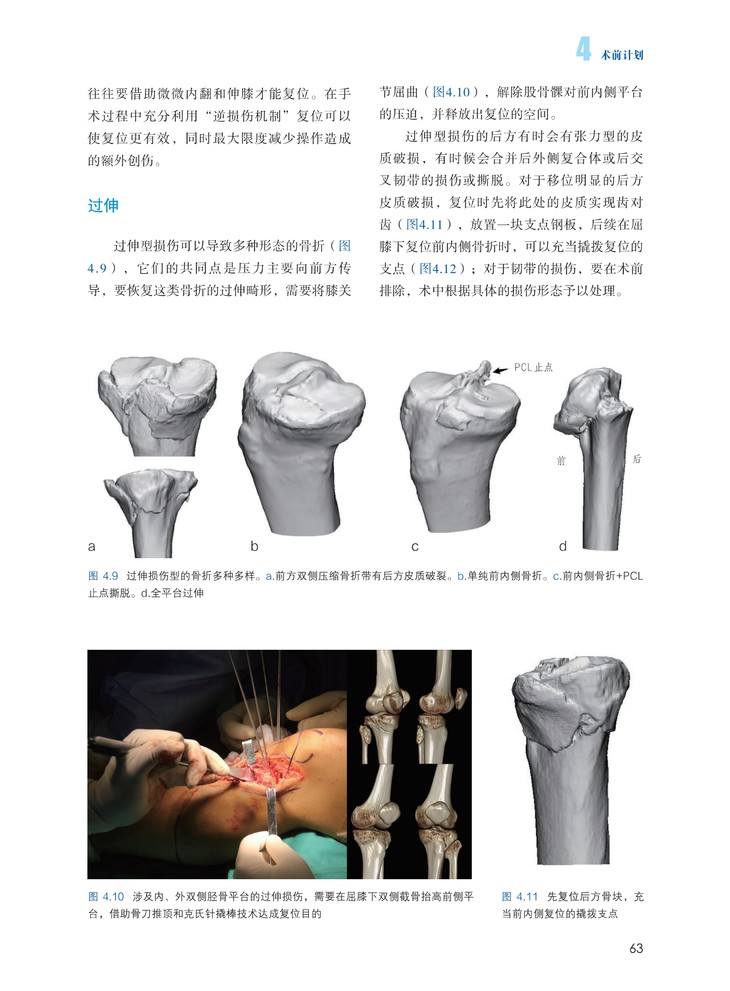 4 术前计划

往往要借助微微内翻和伸膝才能复位。在手术过程中充分利用“逆损伤机制”复位可以使复位更有效，同时最大限度减少操作造成的额外创伤。

过伸

过伸型损伤可以导致多种形态的骨折（图4.9），它们的共同点是压力主要向前方传导，要恢复这类骨折的过伸畸形，需要将膝关节屈曲（图4.10），解除股骨髁对前内侧平台的压迫，并释放出复位的空间。

过伸型损伤的后方有时会有张力型的皮质破损，有时候会合并后外侧复合体或后交叉韧带的损伤或撕脱。对于移位明显的后方皮质破损，复位时先将此处的皮质实现齿对齿（图4.11），放置一块支点钢板，后续在屈膝下复位前内侧骨折时，可以充当撬拨复位的支点（图4.12）；对于韧带的损伤，要在术前排除，术中根据具体的损伤形态予以处理。

PCL止点

前

后

a

b

c

d

图 4.9 过伸损伤型的骨折多种多样。a.前方双侧压缩骨折带有后方皮质破裂。b.单纯前内侧骨折。c.前内侧骨折+PCL止点撕脱。d.全平台过伸

图 4.10 涉及内、外双侧胫骨平台的过伸损伤，需要在屈膝下双侧截骨抬高前侧平台，借助骨刀推顶和克氏针撬棒技术达成复位目的

图 4.11 先复位后方骨块，充当前内侧复位的撬拨支点

63